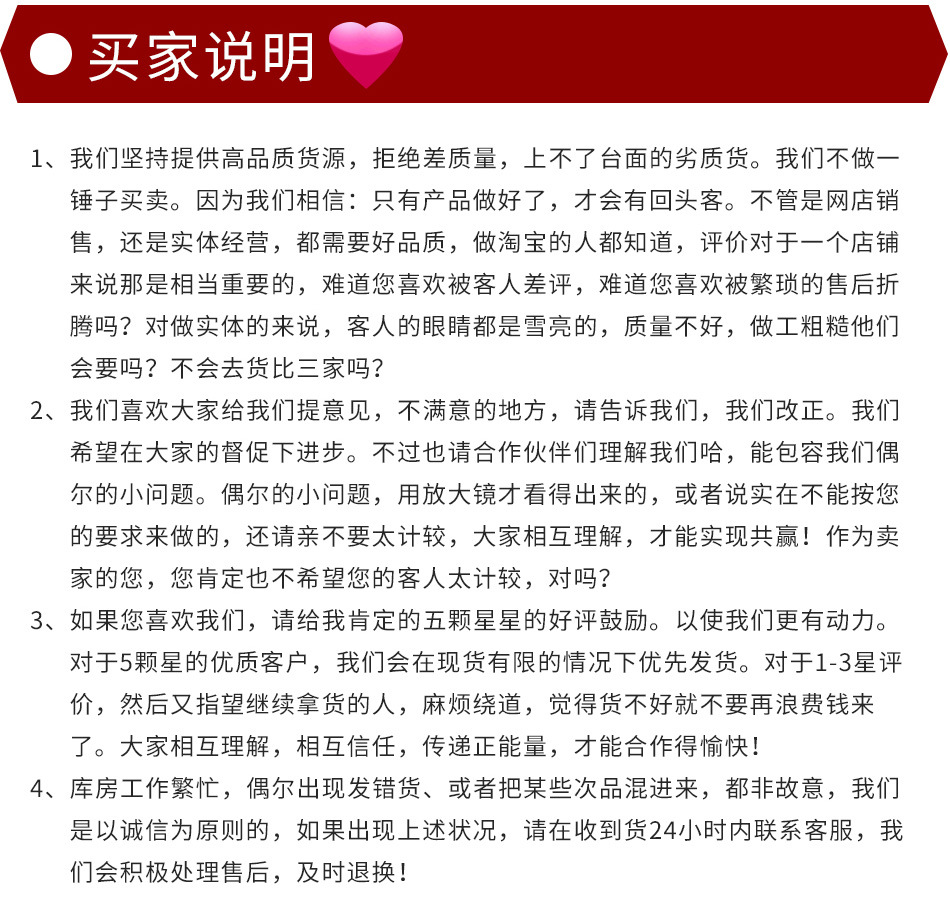 买家说明

1、我们坚持提供高品质货源，拒绝差质量，上不了台面的劣质货。我们不做一锤子买卖。因为我们相信：只有产品做好了，才会有回头客。不管是网店销售，还是实体经营，都需要好品质，做淘宝的人都知道，评价对于一个店铺来说那是相当重要的，难道您喜欢被客人差评，难道您喜欢被繁琐的售后折腾吗？对做实体的来说，客人的眼睛都是雪亮的，质量不好，做工粗糙他们会要吗？不会去货比三家吗？

2、我们喜欢大家给我们提意见，不满意的地方，请告诉我们，我们改正。我们希望在大家的督促下进步。不过也请合作伙伴们理解我们哈，能包容我们偶尔的小问题。偶尔的小问题，用放大镜才看得出来的，或者说实在不能按您的要求来做的，还请亲不要太计较，大家相互理解，才能实现共赢！作为卖家的您，您肯定也不希望您的客人太计较，对吗？

3、如果您喜欢我们，请给我肯定的五颗星星的好评鼓励。以使我们更有动力。对于5颗星的优质客户，我们会在现货有限的情况下优先发货。对于1-3星评价，然后又指望继续拿货的人，麻烦绕道，觉得货不好就不要再浪费钱来了。大家相互理解，相互信任，传递正能量，才能合作得愉快！

4、库房工作繁忙，偶尔出现发错货、或者把某些次品混进来，都非故意，我们是以诚信为原则的，如果出现上述状况，请在收到货24小时内联系客服，我们会积极处理售后，及时退换！